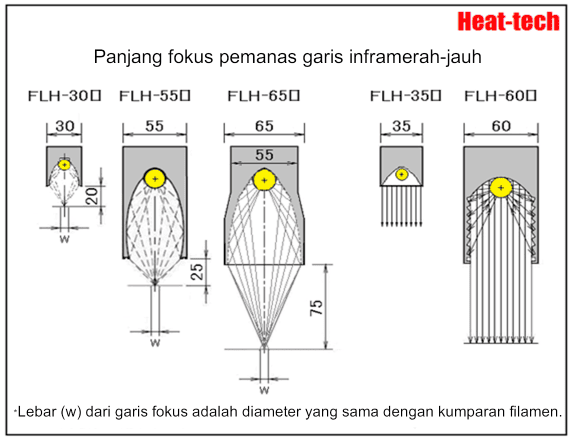 Heat-tech

Panjang fokus pemanas garis inframerah-jauh

FLH-30□

30

20

w

FLH-55□

55

25

w

FLH-65□

65

55

75

w

FLH-35□

35

FLH-60□

60

·Lebar (w) dari garis fokus adalah diameter yang sama dengan kumparan filamen.